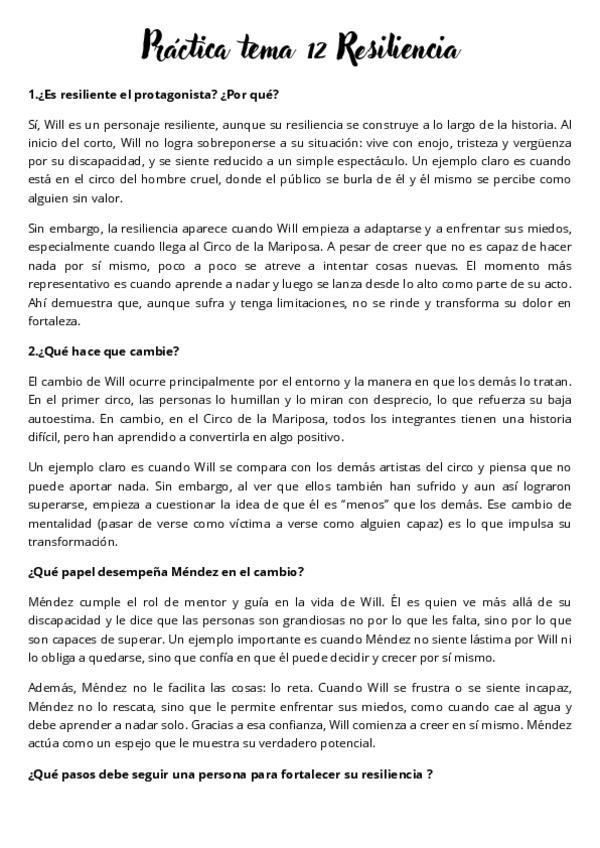 Práctica tema 12 Resiliencia

1.¿Es resiliente el protagonista? ¿Por qué?

Sí, Will es un personaje resiliente, aunque su resiliencia se construye a lo largo de la historia. Al inicio del corto, Will no logra sobreponerse a su situación: vive con enojo, tristeza y vergüenza por su discapacidad, y se siente reducido a un simple espectáculo. Un ejemplo claro es cuando está en el circo del hombre cruel, donde el público se burla de él y él mismo se percibe como alguien sin valor.

Sin embargo, la resiliencia aparece cuando Will empieza a adaptarse y a enfrentar sus miedos, especialmente cuando llega al Circo de la Mariposa. A pesar de creer que no es capaz de hacer nada por sí mismo, poco a poco se atreve a intentar cosas nuevas. El momento más representativo es cuando aprende a nadar y luego se lanza desde lo alto como parte de su acto. Ahí demuestra que, aunque sufra y tenga limitaciones, no se rinde y transforma su dolor en fortaleza.

2.¿Qué hace que cambie?

El cambio de Will ocurre principalmente por el entorno y la manera en que los demás lo tratan. En el primer circo, las personas lo humillan y lo miran con desprecio, lo que refuerza su baja autoestima. En cambio, en el Circo de la Mariposa, todos los integrantes tienen una historia difícil, pero han aprendido a convertirla en algo positivo.

Un ejemplo claro es cuando Will se compara con los demás artistas del circo y piensa que no puede aportar nada. Sin embargo, al ver que ellos también han sufrido y aun así lograron superarse, empieza a cuestionar la idea de que él es "menos" que los demás. Ese cambio de mentalidad (pasar de verse como víctima a verse como alguien capaz) es lo que impulsa su transformación.

¿Qué papel desempeña Méndez en el cambio?

Méndez cumple el rol de mentor y guía en la vida de Will. Él es quien ve más allá de su discapacidad y le dice que las personas son grandiosas no por lo que les falta, sino por lo que son capaces de superar. Un ejemplo importante es cuando Méndez no siente lástima por Will ni lo obliga a quedarse, sino que confía en que él puede decidir y crecer por sí mismo.

Además, Méndez no le facilita las cosas: lo reta. Cuando Will se frustra o se siente incapaz, Méndez no lo rescata, sino que le permite enfrentar sus miedos, como cuando cae al agua y debe aprender a nadar solo. Gracias a esa confianza, Will comienza a creer en sí mismo. Méndez actúa como un espejo que le muestra su verdadero potencial.

¿Qué pasos debe seguir una persona para fortalecer su resiliencia ?